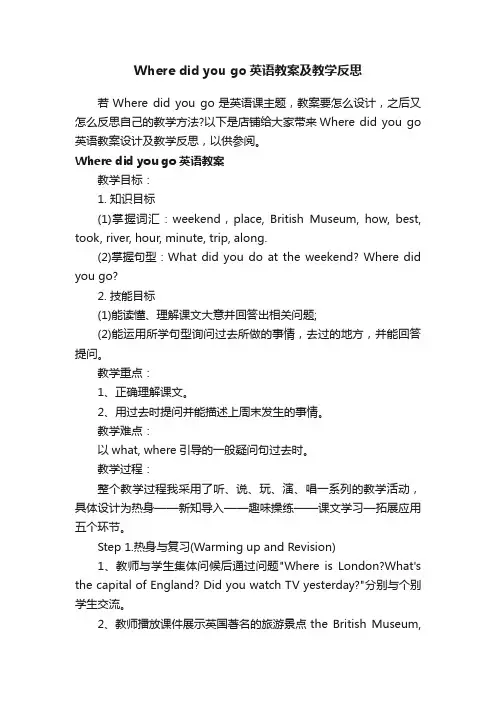 Where did you go 英语教案及教学反思

若 Where did you go 是英语课主题，教案要怎么设计，之后又怎么反思自己的教学方法?以下是店铺给大家带来 Where did you go 英语教案设计及教学反思，以供参阅。

Where did you go 英语教案

教学目标：

1. 知识目标

(1)掌握词汇：weekend，place, British Museum, how, best, took, river, hour, minute, trip, along.

(2)掌握句型：What did you do at the weekend? Where did you go?

2. 技能目标

(1)能读懂、理解课文大意并回答出相关问题;

(2)能运用所学句型询问过去所做的事情，去过的地方，并能回答提问。

教学重点：

1、正确理解课文。

2、用过去时提问并能描述上周末发生的事情。

教学难点：

以 what, where 引导的一般疑问句过去时。

教学过程：

整个教学过程我采用了听、说、玩、演、唱一系列的教学活动，具体设计为热身——新知导入——趣味操练——课文学习—拓展应用五个环节。

Step 1.热身与复习(Warming up and Revision)

1、教师与学生集体问候后通过问题"Where is London?What's the capital of England? Did you watch TV yesterday?"分别与个别学生交流。

2、教师播放课件展示英国著名的旅游景点 the British Museum,